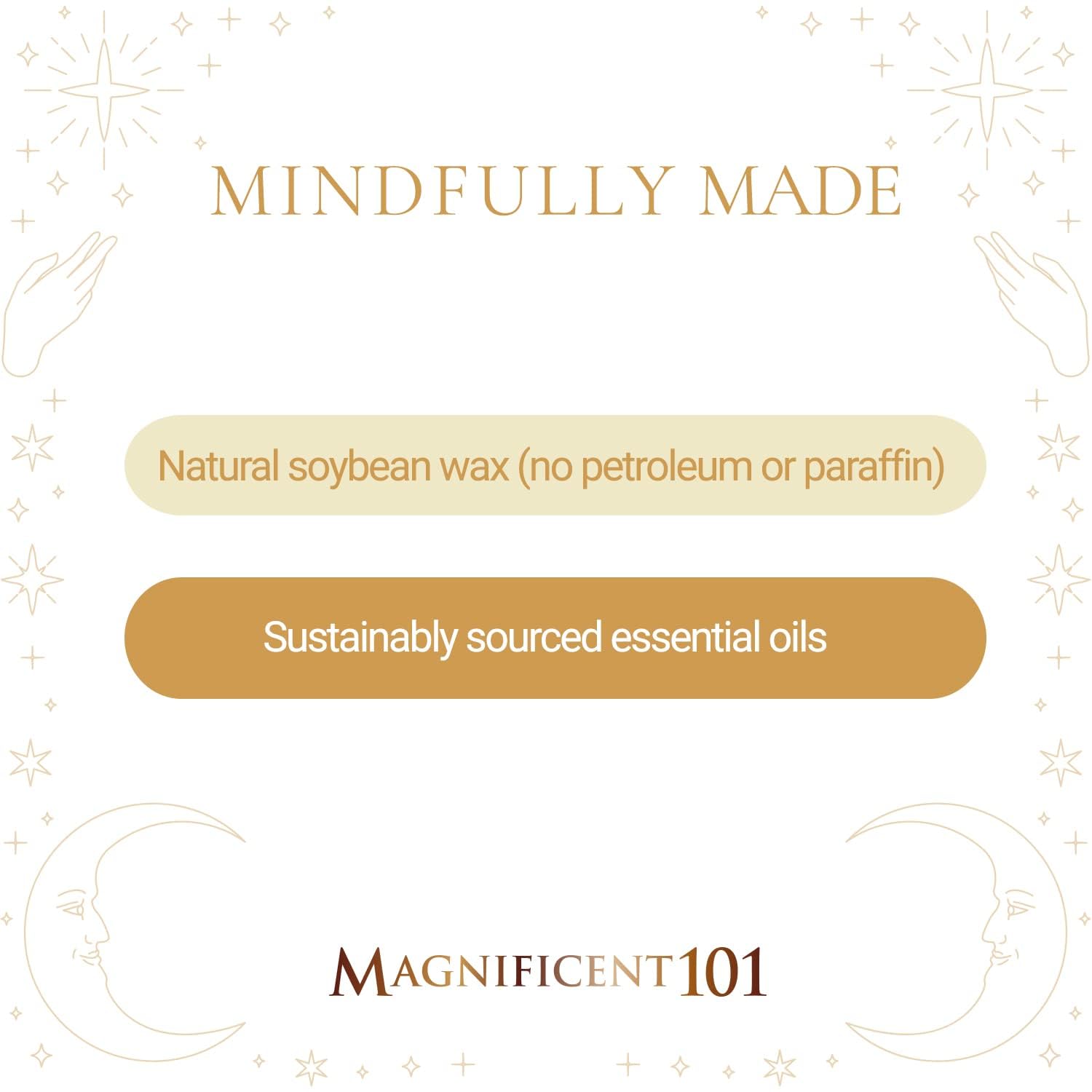 MINDFULLY MADE

Natural soybean wax (no petroleum or paraffin)

Sustainably sourced essential oils

MAGNIFICENT101